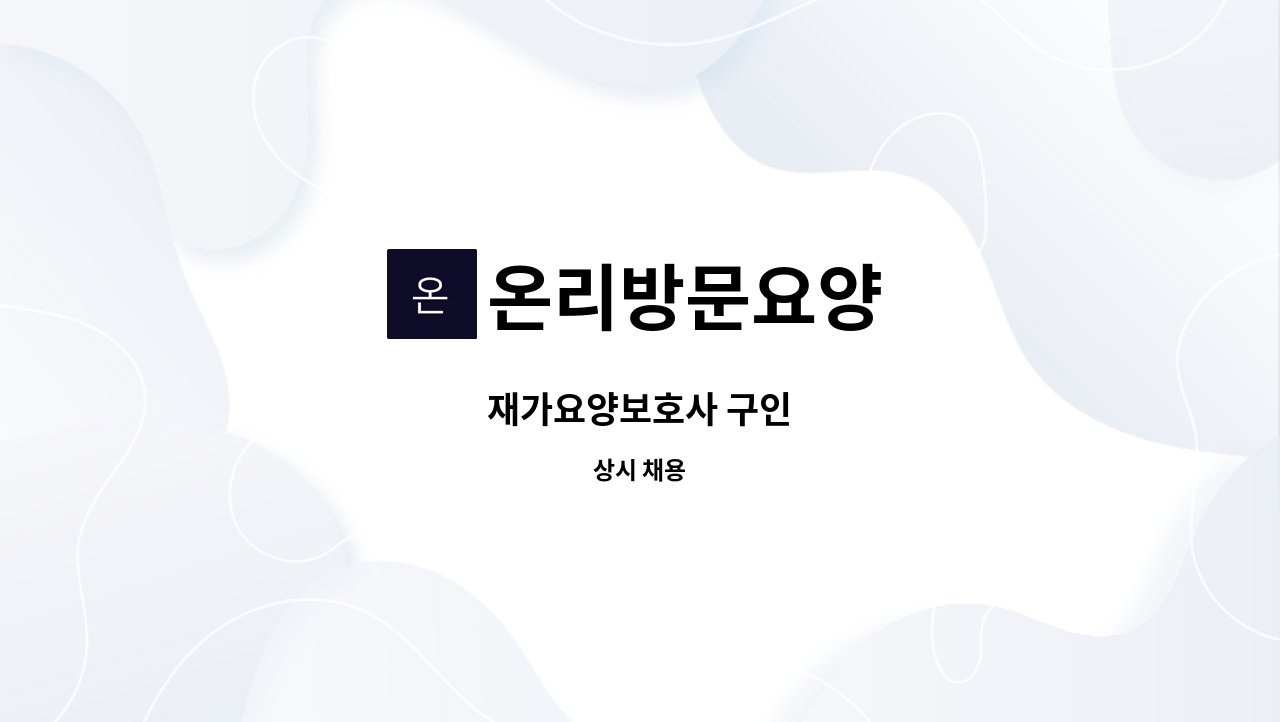 온 온리방문요양

재가요양보호사 구인

상시 채용